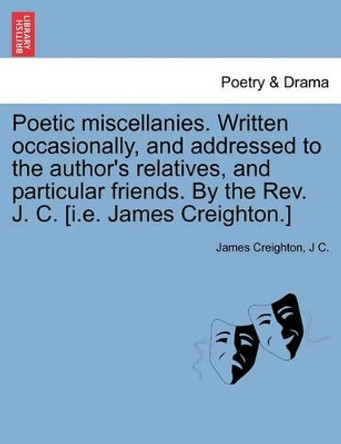 BRITISH LIBRARY

Poetry & Drama

Poetic miscellanies. Written occasionally, and addressed to the author's relatives, and particular friends. By the Rev. J. C. [i.e. James Creighton.]

James Creighton, J C.